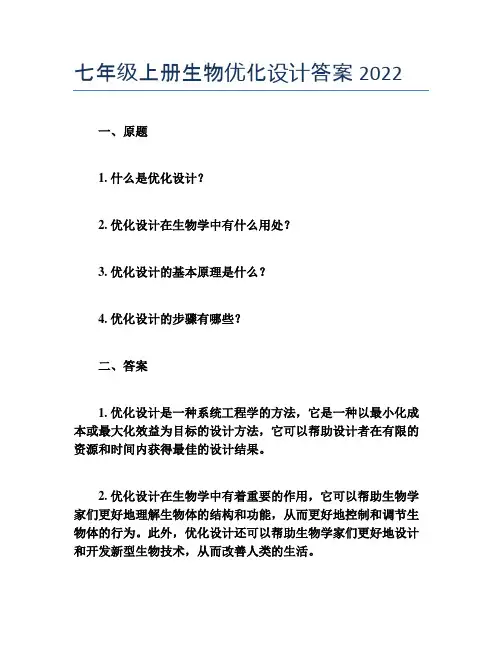 七年级上册生物优化设计答案 2022

一、原题

1. 什么是优化设计？

2. 优化设计在生物学中有什么用处？

3. 优化设计的基本原理是什么？

4. 优化设计的步骤有哪些？

二、答案

1. 优化设计是一种系统工程学的方法，它是一种以最小化成本或最大化效益为目标的设计方法，它可以帮助设计者在有限的资源和时间内获得最佳的设计结果。

2. 优化设计在生物学中有着重要的作用，它可以帮助生物学家们更好地理解生物体的结构和功能，从而更好地控制和调节生物体的行为。此外，优化设计还可以帮助生物学家们更好地设计和开发新型生物技术，从而改善人类的生活。